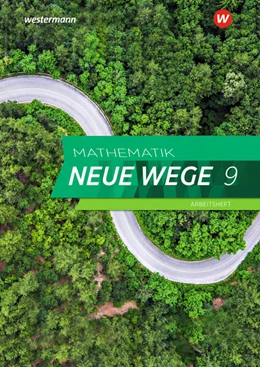 westermann

W

MATHEMATIK
NEUE WEGE 9
ARBEITSHEFT